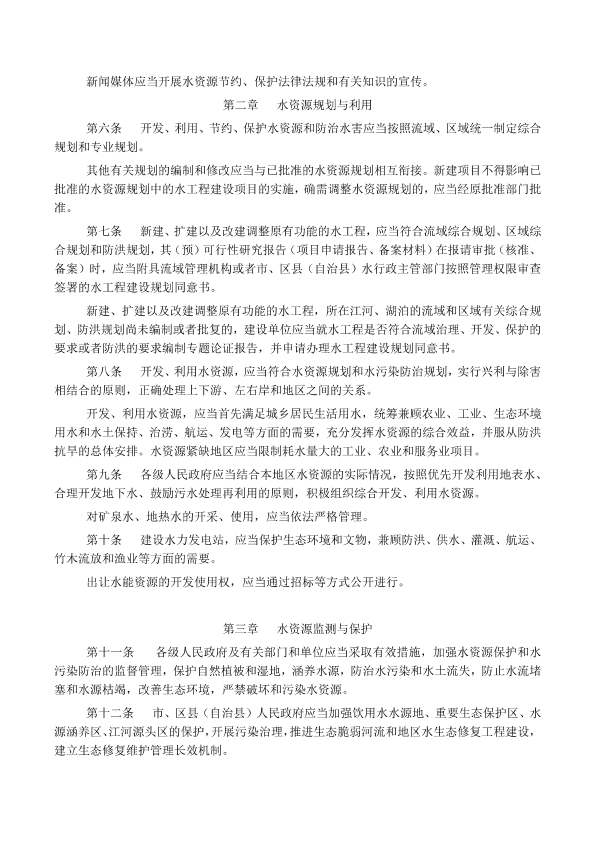 新闻媒体应当开展水资源节约、保护法律法规和有关知识的宣传。

第二章　水资源规划与利用

第六条　开发、利用、节约、保护水资源和防治水害应当按照流域、区域统一制定综合规划和专业规划。

其他有关规划的编制和修改应当与已批准的水资源规划相互衔接。新建项目不得影响已批准的水资源规划中的水工程建设项目的实施，确需调整水资源规划的，应当经原批准部门批准。

第七条　新建、扩建以及改建调整原有功能的水工程，应当符合流域综合规划、区域综合规划和防洪规划，其（预）可行性研究报告（项目申请报告、备案材料）在报请审批（核准、备案）时，应当附具流域管理机构或者市、区县（自治县）水行政主管部门按照管理权限审查签署的水工程建设规划同意书。

新建、扩建以及改建调整原有功能的水工程，所在江河、湖泊的流域和区域有关综合规划、防洪规划尚未编制或者批复的，建设单位应当就水工程是否符合流域治理、开发、保护的要求或者防洪的要求编制专题论证报告，并申请办理水工程建设规划同意书。

第八条　开发、利用水资源，应当符合水资源规划和水污染防治规划，实行兴利与除害相结合的原则，正确处理上下游、左右岸和地区之间的关系。

开发、利用水资源，应当首先满足城乡居民生活用水，统筹兼顾农业、工业、生态环境用水和水土保持、治涝、航运、发电等方面的需要，充分发挥水资源的综合效益，并服从防洪抗旱的总体安排。水资源紧缺地区应当限制耗水量大的工业、农业和服务业项目。

第九条　各级人民政府应当结合本地区水资源的实际情况，按照优先开发利用地表水、合理开发地下水、鼓励污水处理再利用的原则，积极组织综合开发、利用水资源。

对矿泉水、地热水的开采、使用，应当依法严格管理。

第十条　建设水力发电站，应当保护生态环境和文物，兼顾防洪、供水、灌溉、航运、竹木流放和渔业等方面的需要。

出让水能资源的开发使用权，应当通过招标等方式公开进行。

第三章　水资源监测与保护

第十一条　各级人民政府及有关部门和单位应当采取有效措施，加强水资源保护和水污染防治的监督管理，保护自然植被和湿地，涵养水源，防治水污染和水土流失，防止水流堵塞和水源枯竭，改善生态环境，严禁破坏和污染水资源。

第十二条　市、区县（自治县）人民政府应当加强饮用水水源地、重要生态保护区、水源涵养区、江河源头区的保护，开展污染治理，推进生态脆弱河流和地区水生态修复工程建设，建立生态修复维护管理长效机制。